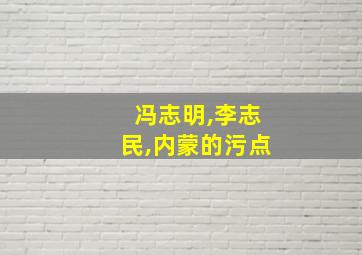 冯志明,李志民,内蒙的污点